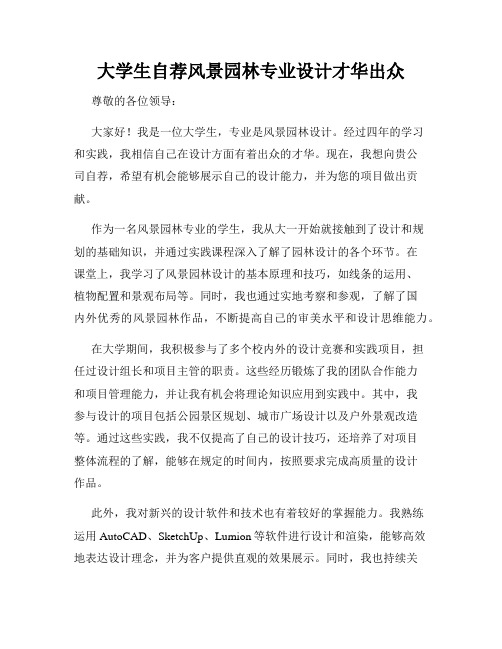 大学生自荐风景园林专业设计才华出众

尊敬的各位领导：

大家好！我是一位大学生，专业是风景园林设计。经过四年的学习和实践，我相信自己在设计方面有着出众的才华。现在，我想向贵公司自荐，希望有机会能够展示自己的设计能力，并为您的项目做出贡献。

作为一名风景园林专业的学生，我从大一开始就接触到了设计和规划的基础知识，并通过实践课程深入了解了园林设计的各个环节。在课堂上，我学习了风景园林设计的基本原理和技巧，如线条的运用、植物配置和景观布局等。同时，我也通过实地考察和参观，了解了国内外优秀的风景园林作品，不断提高自己的审美水平和设计思维能力。

在大学期间，我积极参与了多个校内外的设计竞赛和实践项目，担任过设计组长和项目主管的职责。这些经历锻炼了我的团队合作能力和项目管理能力，并让我有机会将理论知识应用到实践中。其中，我参与设计的项目包括公园景区规划、城市广场设计以及户外景观改造等。通过这些实践，我不仅提高了自己的设计技巧，还培养了对项目整体流程的了解，能够在规定的时间内，按照要求完成高质量的设计作品。

此外，我对新兴的设计软件和技术也有着较好的掌握能力。我熟练运用 AutoCAD、SketchUp、Lumion 等软件进行设计和渲染，能够高效地表达设计理念，并为客户提供直观的效果展示。同时，我也持续关